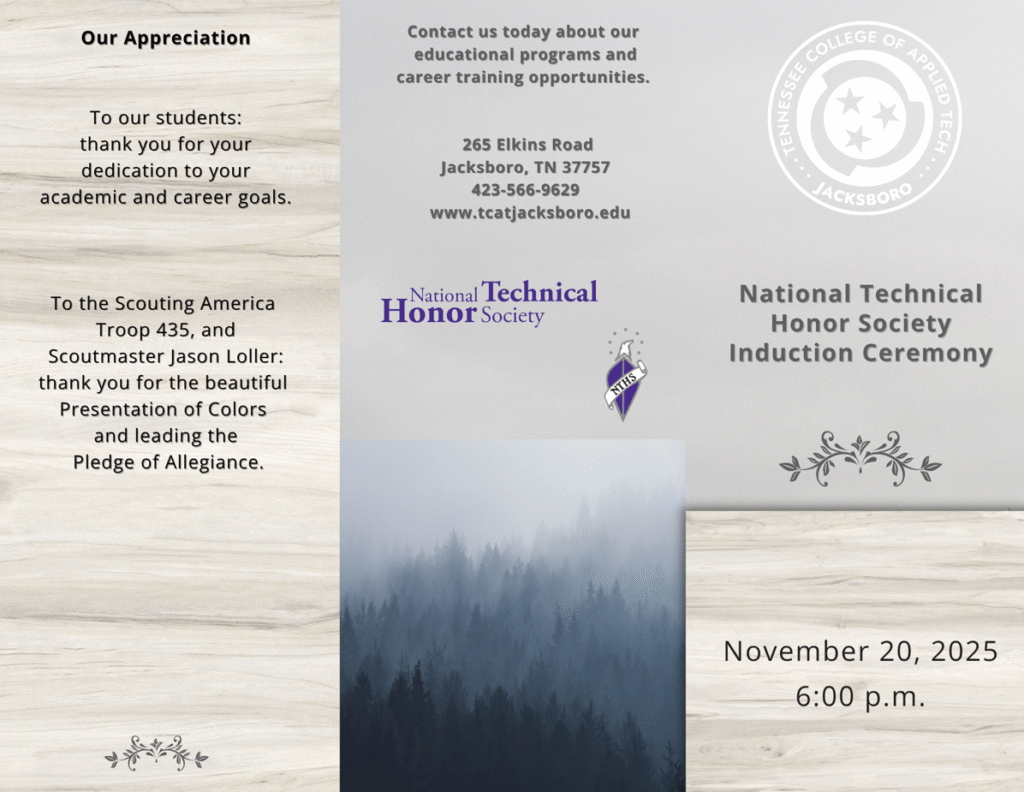 Our Appreciation

To our students: thank you for your dedication to your academic and career goals.

To the Scouting America Troop 435, and Scoutmaster Jason Loller: thank you for the beautiful Presentation of Colors and leading the Pledge of Allegiance.

Contact us today about our educational programs and career training opportunities.

265 Elkins Road
Jacksboro, TN 37757
423-566-9629
www.tcatjacksboro.edu

National Technical Honor Society

NTHS

TENNESSEE COLLEGE OF APPLIED TECH
JACKSBORO

National Technical Honor Society Induction Ceremony

November 20, 2025
6:00 p.m.